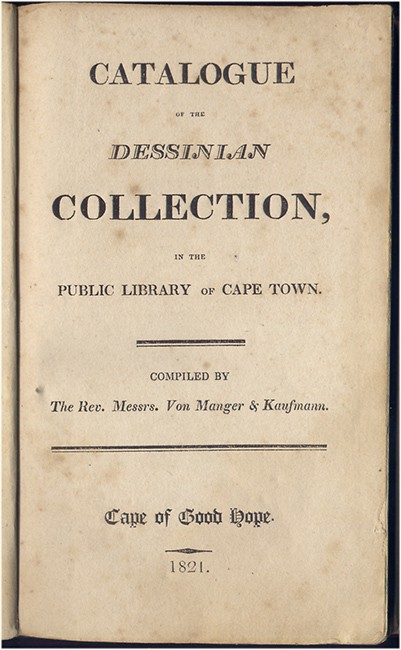 CATALOGUE

OF THE

DESSINIAN

COLLECTION,

IN THE

PUBLIC LIBRARY OF CAPE TOWN.

COMPILED BY

The Rev. Messrs. Von Manger & Kaufmann.

Cape of Good Hope.

1821.